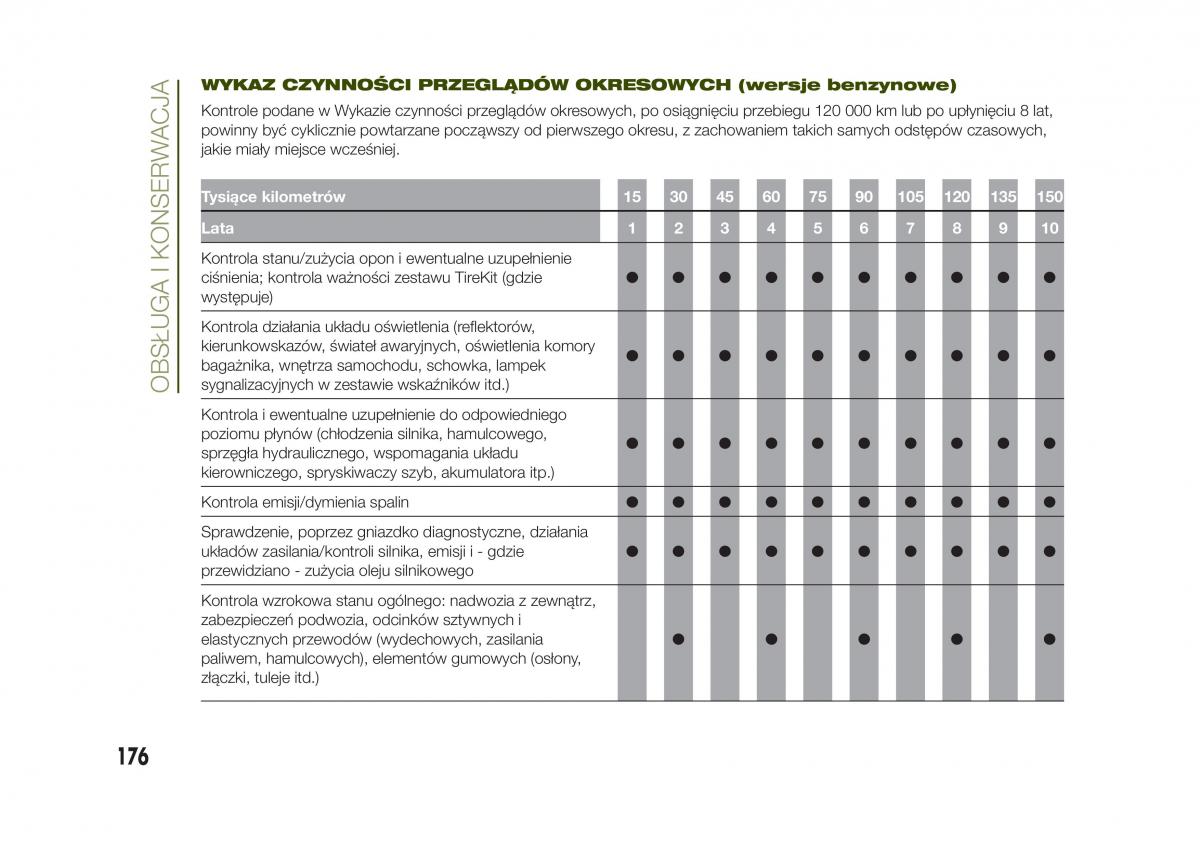 OBSŁUGA I KONSERWACJA

WYKAZ CZYNNOŚCI PRZEGLĄDÓW OKRESOWYCH (wersje benzynowe)

Kontrole podane w Wykazie czynności przeglądów okresowych, po osiągnięciu przebiegu 120 000 km lub po upłynięciu 8 lat, powinny być cyklicznie powtarzane począwszy od pierwszego okresu, z zachowaniem takich samych odstępów czasowych, jakie miały miejsce wcześniej.

| Tysiące kilometrów | 15 | 30 | 45 | 60 | 75 | 90 | 105 | 120 | 135 | 150 |
|---|---|---|---|---|---|---|---|---|---|---|
| Lata | 1 | 2 | 3 | 4 | 5 | 6 | 7 | 8 | 9 | 10 |
| Kontrola stanu/zużycia opon i ewentualne uzupełnienie ciśnienia; kontrola ważności zestawu TireKit (gdzie występuje) | ● | ● | ● | ● | ● | ● | ● | ● | ● | ● |
| Kontrola działania układu oświetlenia (reflektorów, kierunkowskazów, świateł awaryjnych, oświetlenia komory bagażnika, wnętrza samochodu, schowka, lampek sygnalizacyjnych w zestawie wskaźników itd.) | ● | ● | ● | ● | ● | ● | ● | ● | ● | ● |
| Kontrola i ewentualne uzupełnienie do odpowiedniego poziomu płynów (chłodzenia silnika, hamulcowego, sprzęgła hydraulicznego, wspomagania układu kierowniczego, spryskiwaczy szyb, akumulatora itp.) | ● | ● | ● | ● | ● | ● | ● | ● | ● | ● |
| Kontrola emisji/dymienia spalin | ● | ● | ● | ● | ● | ● | ● | ● | ● | ● |
| Sprawdzenie, poprzez gniazdko diagnostyczne, działania układów zasilania/kontroli silnika, emisji i - gdzie przewidziano - zużycia oleju silnikowego | ● | ● | ● | ● | ● | ● | ● | ● | ● | ● |
| Kontrola wzrokowa stanu ogólnego: nadwozia z zewnątrz, zabezpieczeń podwozia, odcinków sztywnych i elastycznych przewodów (wydechowych, zasilania paliwem, hamulcowych), elementów gumowych (osłony, złączki, tuleje itd.) | | ● | | ● | | ● | | ● | | ● |

176